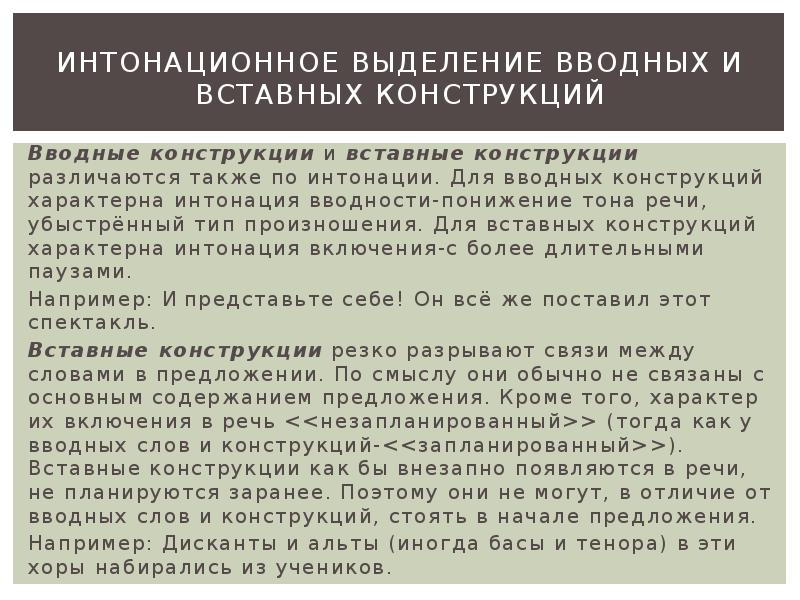 ИНТОНАЦИОННОЕ ВЫДЕЛЕНИЕ ВВОДНЫХ И ВСТАВНЫХ КОНСТРУКЦИЙ

Вводные конструкции и вставные конструкции различаются также по интонации. Для вводных конструкций характерна интонация вводности-понижение тона речи, убыстрённый тип произношения. Для вставных конструкций характерна интонация включения-с более длительными паузами.

Например: И представьте себе! Он всё же поставил этот спектакль.

Вставные конструкции резко разрывают связи между словами в предложении. По смыслу они обычно не связаны с основным содержанием предложения. Кроме того, характер их включения в речь <<незапланированный>> (тогда как у вводных слов и конструкций-<<запланированный>>). Вставные конструкции как бы внезапно появляются в речи, не планируются заранее. Поэтому они не могут, в отличие от вводных слов и конструкций, стоять в начале предложения.

Например: Дисканты и альты (иногда басы и тенора) в эти хоры набирались из учеников.